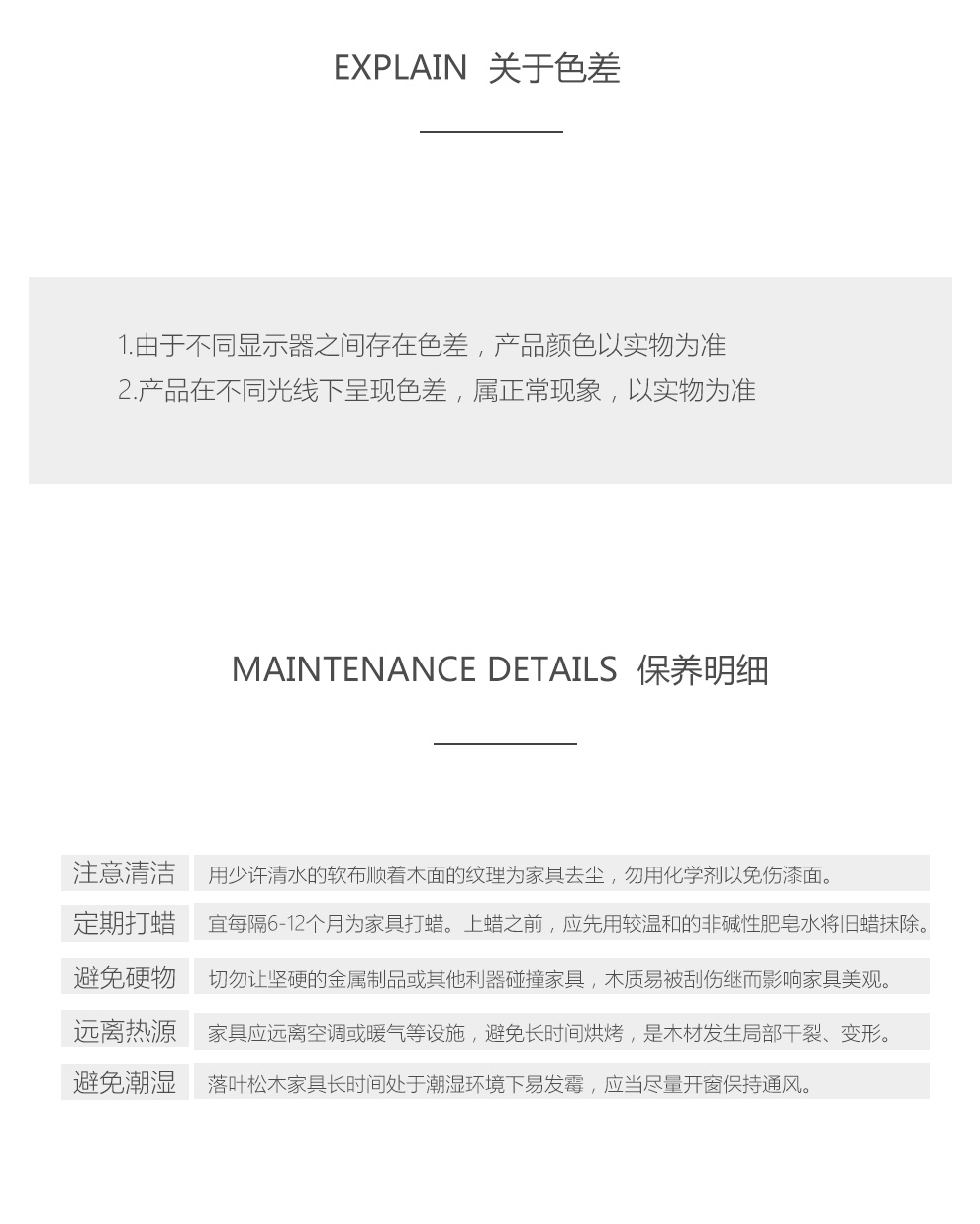 EXPLAIN 关于色差

1.由于不同显示器之间存在色差，产品颜色以实物为准
2.产品在不同光线下呈现色差，属正常现象，以实物为准

MAINTENANCE DETAILS 保养明细

| 注意清洁 | 用少许清水的软布顺着木面的纹理为家具去尘，勿用化学剂以免伤漆面。 |
|---|---|
| 定期打蜡 | 宜每隔6-12个月为家具打蜡。上蜡之前，应先用较温和的非碱性肥皂水将旧蜡抹除。 |
| 避免硬物 | 切勿让坚硬的金属制品或其他利器碰撞家具，木质易被刮伤继而影响家具美观。 |
| 远离热源 | 家具应远离空调或暖气等设施，避免长时间烘烤，是木材发生局部干裂、变形。 |
| 避免潮湿 | 落叶松木家具长时间处于潮湿环境下易发霉，应当尽量开窗保持通风。 |